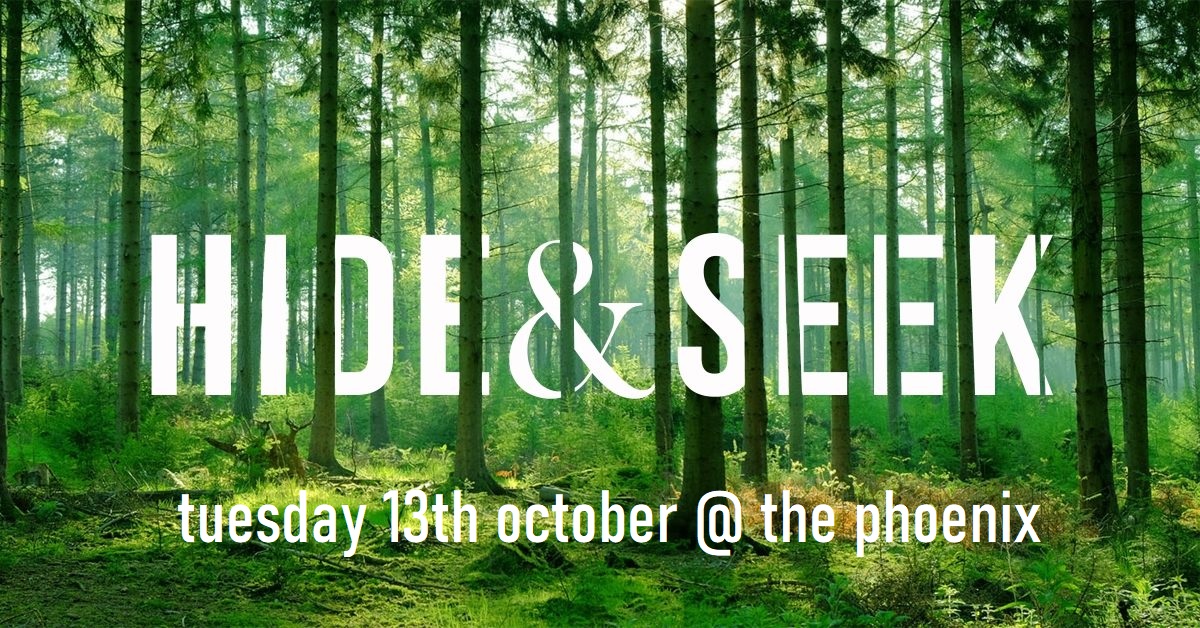 HIDE & SEEK

tuesday 13th october @ the phoenix